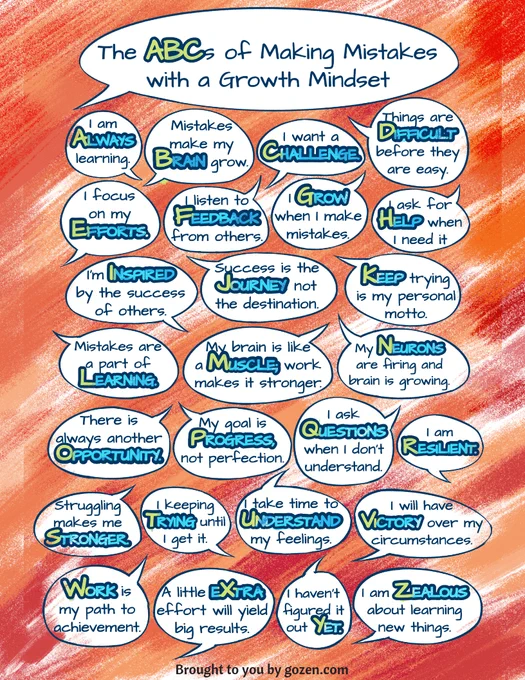 The ABCs of Making Mistakes with a Growth Mindset

I am ALWAYS learning.

Mistakes make my BRAIN grow.

I want a CHALLENGE.

Things are DIFFICULT before they are easy.

I focus on my EFFORTS.

I listen to FEEDBACK from others.

I GROW when I make mistakes.

I ask for HELP when I need it

I'm INSPIRED by the success of others.

Success is the JOURNEY not the destination.

KEEP trying is my personal motto.

Mistakes are a part of LEARNING.

My brain is like a MUSCLE; work makes it stronger.

My NEURONS are firing and brain is growing.

There is always another OPPORTUNITY.

My goal is PROGRESS, not perfection.

I ask QUESTIONS when I don't understand.

I am RESILIENT.

Struggling makes me STRONGER.

I keeping TRYING until I get it.

I take time to UNDERSTAND my feelings.

I will have VICTORY over my circumstances.

WORK is my path to achievement.

A little EXTRA effort will yield big results.

I haven't figured it out YET.

I am ZEALOUS about learning new things.

Brought to you by gozen.com